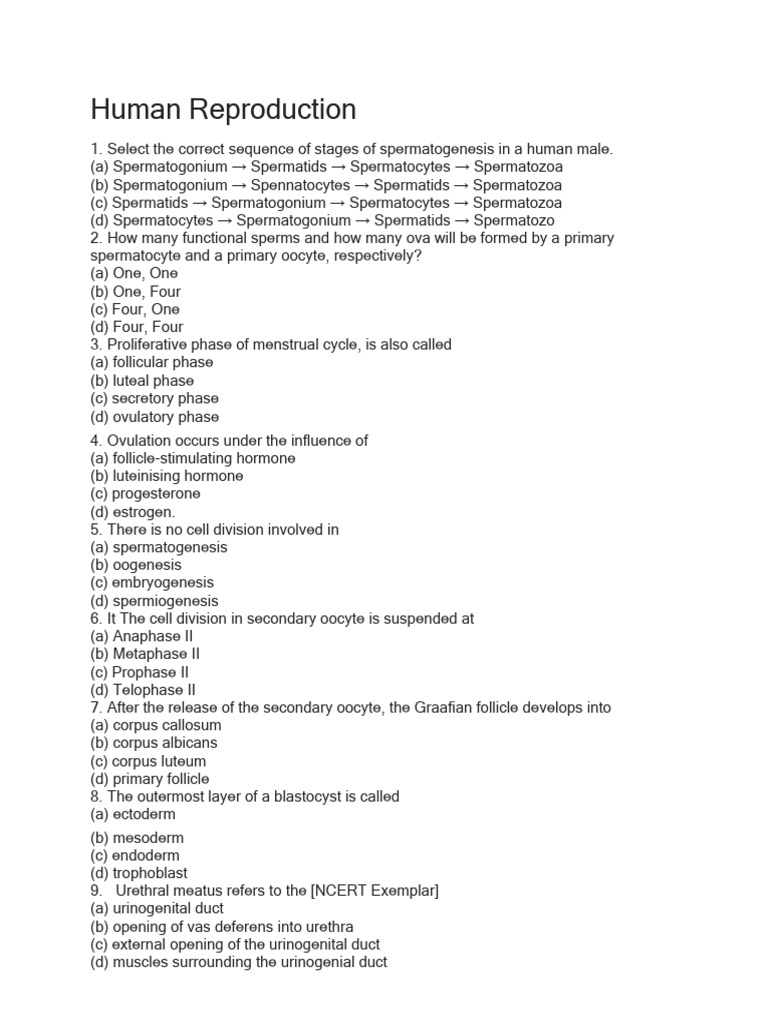 Human Reproduction

1. Select the correct sequence of stages of spermatogenesis in a human male.
(a) Spermatogonium → Spermatids → Spermatocytes → Spermatozoa
(b) Spermatogonium → Spennatocytes → Spermatids → Spermatozoa
(c) Spermatids → Spermatogonium → Spermatocytes → Spermatozoa
(d) Spermatocytes → Spermatogonium → Spermatids → Spermatozo
2. How many functional sperms and how many ova will be formed by a primary spermatocyte and a primary oocyte, respectively?
(a) One, One
(b) One, Four
(c) Four, One
(d) Four, Four
3. Proliferative phase of menstrual cycle, is also called
(a) follicular phase
(b) luteal phase
(c) secretory phase
(d) ovulatory phase
4. Ovulation occurs under the influence of
(a) follicle-stimulating hormone
(b) luteinising hormone
(c) progesterone
(d) estrogen.
5. There is no cell division involved in
(a) spermatogenesis
(b) oogenesis
(c) embryogenesis
(d) spermiogenesis
6. It The cell division in secondary oocyte is suspended at
(a) Anaphase II
(b) Metaphase II
(c) Prophase II
(d) Telophase II
7. After the release of the secondary oocyte, the Graafian follicle develops into
(a) corpus callosum
(b) corpus albicans
(c) corpus luteum
(d) primary follicle
8. The outermost layer of a blastocyst is called
(a) ectoderm
(b) mesoderm
(c) endoderm
(d) trophoblast
9. Urethral meatus refers to the [NCERT Exemplar]
(a) urinogenital duct
(b) opening of vas deferens into urethra
(c) external opening of the urinogenital duct
(d) muscles surrounding the urinogenial duct